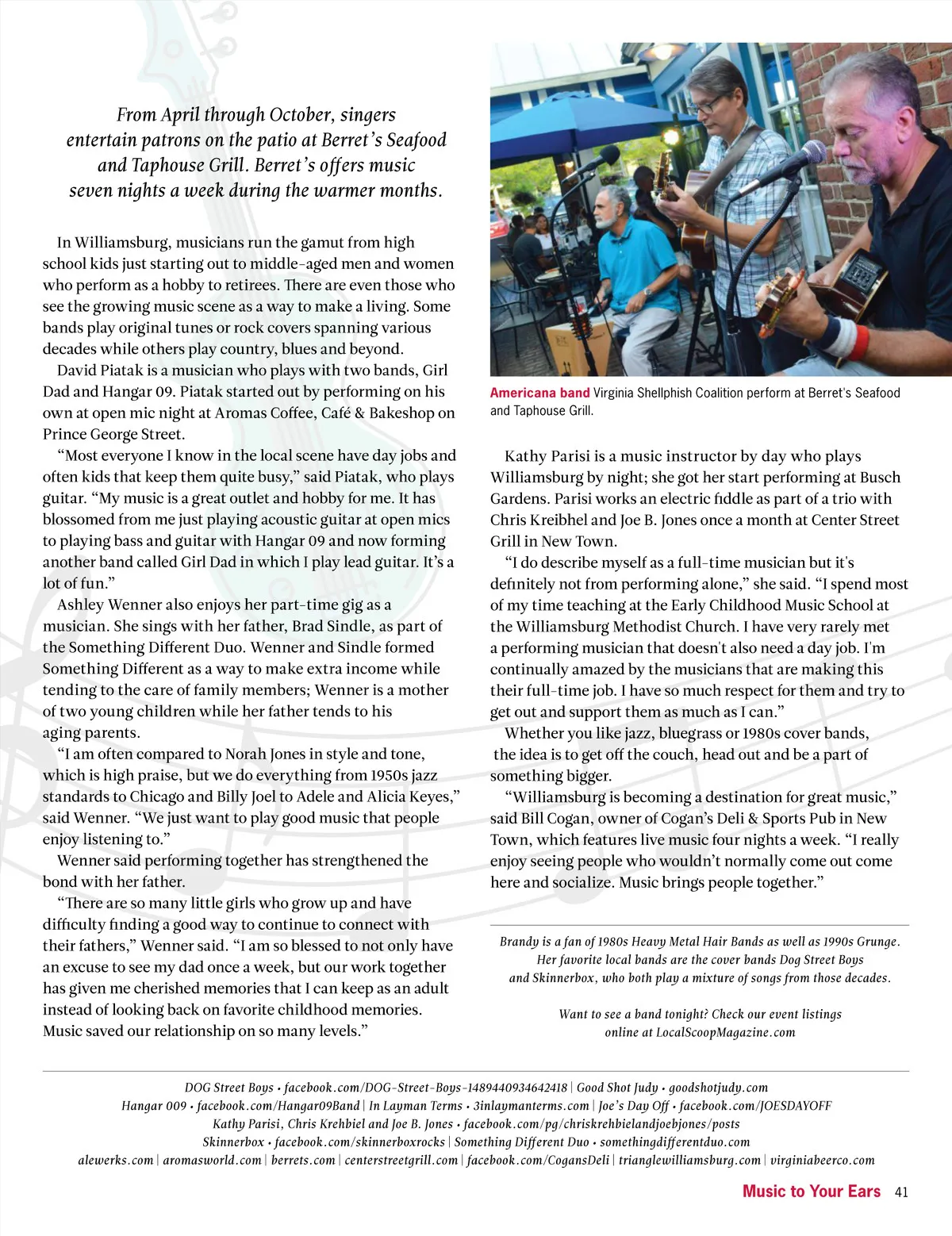 From April through October, singers entertain patrons on the patio at Berret's Seafood and Taphouse Grill. Berret's offers music seven nights a week during the warmer months.

In Williamsburg, musicians run the gamut from high school kids just starting out to middle-aged men and women who perform as a hobby to retirees. There are even those who see the growing music scene as a way to make a living. Some bands play original tunes or rock covers spanning various decades while others play country, blues and beyond.

David Piatak is a musician who plays with two bands, Girl Dad and Hangar 09. Piatak started out by performing on his own at open mic night at Aromas Coffee, Café & Bakeshop on Prince George Street.

"Most everyone I know in the local scene have day jobs and often kids that keep them quite busy," said Piatak, who plays guitar. "My music is a great outlet and hobby for me. It has blossomed from me just playing acoustic guitar at open mics to playing bass and guitar with Hangar 09 and now forming another band called Girl Dad in which I play lead guitar. It's a lot of fun."

Ashley Wenner also enjoys her part-time gig as a musician. She sings with her father, Brad Sindle, as part of the Something Different Duo. Wenner and Sindle formed Something Different as a way to make extra income while tending to the care of family members; Wenner is a mother of two young children while her father tends to his aging parents.

"I am often compared to Norah Jones in style and tone, which is high praise, but we do everything from 1950s jazz standards to Chicago and Billy Joel to Adele and Alicia Keyes," said Wenner. "We just want to play good music that people enjoy listening to."

Wenner said performing together has strengthened the bond with her father.

"There are so many little girls who grow up and have difficulty finding a good way to continue to connect with their fathers," Wenner said. "I am so blessed to not only have an excuse to see my dad once a week, but our work together has given me cherished memories that I can keep as an adult instead of looking back on favorite childhood memories. Music saved our relationship on so many levels."

Americana band Virginia Shellphish Coalition perform at Berret's Seafood and Taphouse Grill.

Kathy Parisi is a music instructor by day who plays Williamsburg by night; she got her start performing at Busch Gardens. Parisi works an electric fiddle as part of a trio with Chris Kreibhel and Joe B. Jones once a month at Center Street Grill in New Town.

"I do describe myself as a full-time musician but it's definitely not from performing alone," she said. "I spend most of my time teaching at the Early Childhood Music School at the Williamsburg Methodist Church. I have very rarely met a performing musician that doesn't also need a day job. I'm continually amazed by the musicians that are making this their full-time job. I have so much respect for them and try to get out and support them as much as I can."

Whether you like jazz, bluegrass or 1980s cover bands, the idea is to get off the couch, head out and be a part of something bigger.

"Williamsburg is becoming a destination for great music," said Bill Cogan, owner of Cogan's Deli & Sports Pub in New Town, which features live music four nights a week. "I really enjoy seeing people who wouldn't normally come out come here and socialize. Music brings people together."

Brandy is a fan of 1980s Heavy Metal Hair Bands as well as 1990s Grunge. Her favorite local bands are the cover bands Dog Street Boys and Skinnerbox, who both play a mixture of songs from those decades.

Want to see a band tonight? Check our event listings online at LocalScoopMagazine.com

DOG Street Boys • facebook.com/DOG-Street-Boys-1489440934642418 | Good Shot Judy • goodshotjudy.com
Hangar 009 • facebook.com/Hangar09Band | In Layman Terms • 3inlaymanterms.com | Joe's Day Off • facebook.com/JOESDAYOFF
Kathy Parisi, Chris Krehbiel and Joe B. Jones • facebook.com/pg/chriskrehbielandjoebjones/posts
Skinnerbox • facebook.com/skinnerboxrocks | Something Different Duo • somethingdifferentduo.com
alewerks.com | aromasworld.com | berrets.com | centerstreetgrill.com | facebook.com/CogansDeli | trianglewilliamsburg.com | virginiabeerco.com

Music to Your Ears 41